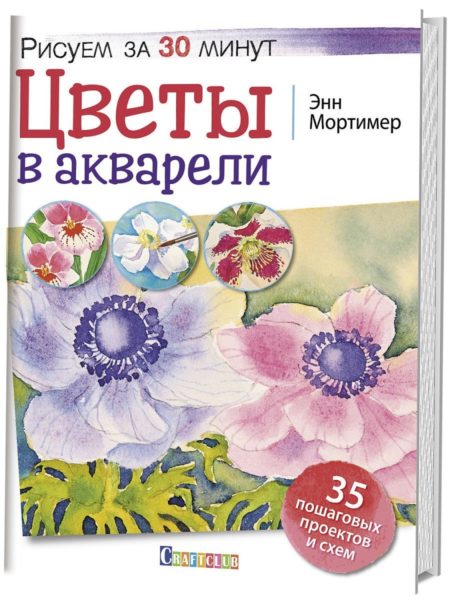 Рисуем за 30 минут

Цветы в акварели

Энн Мортимер

35 пошаговых проектов и схем

CRAFTCLUB